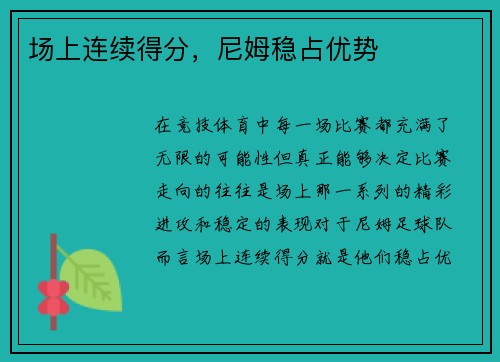 场上连续得分，尼姆稳占优势

在竞技体育中每一场比赛都充满了无限的可能性但真正能够决定比赛走向的往往是场上那一系列的精彩进攻和稳定的表现对于尼姆足球队而言场上连续得分就是他们稳占优